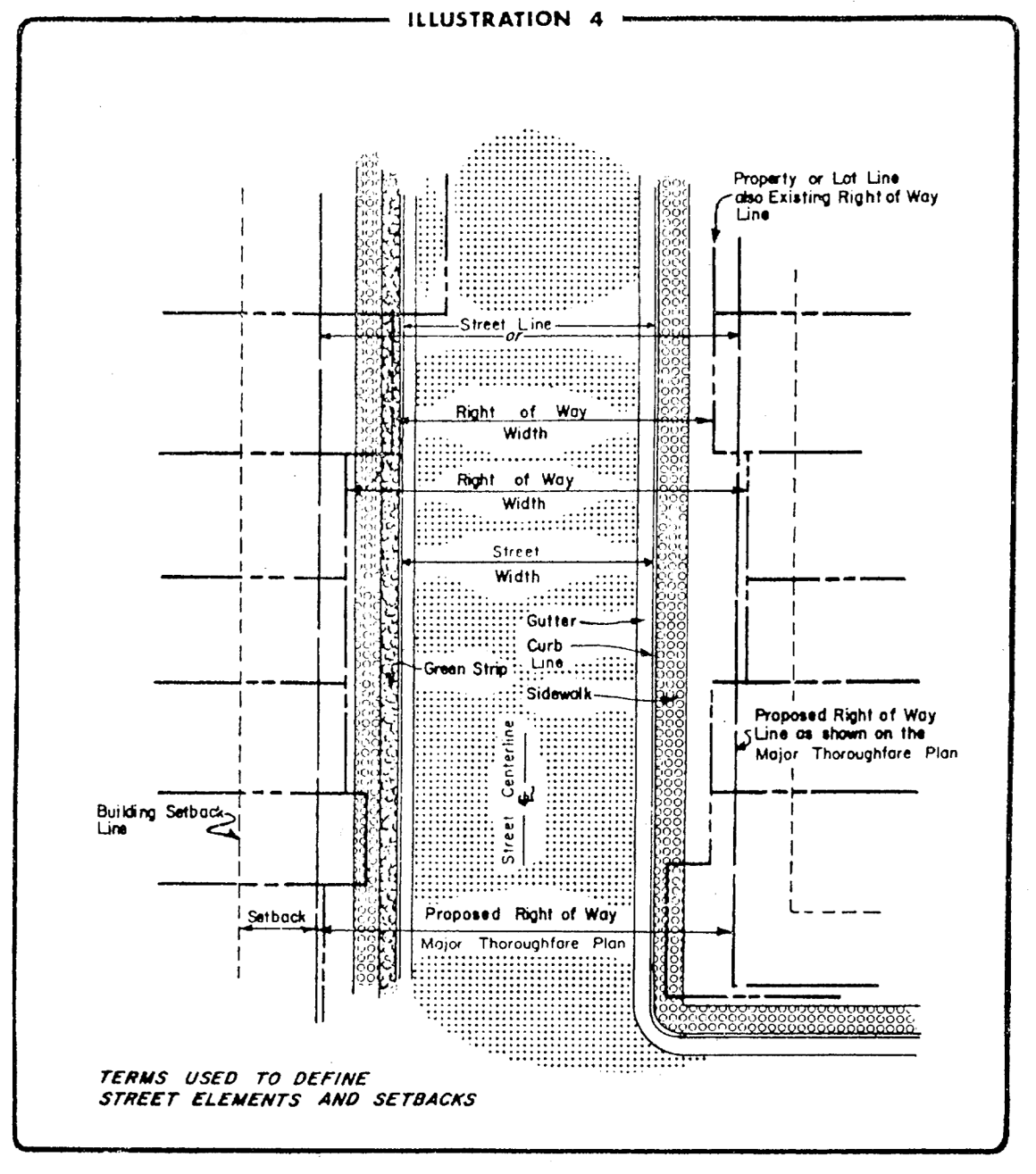 ILLUSTRATION 4

Property or Lot Line also Existing Right of Way Line

Street Line
or

Right of Way
Width

Right of Way
Width

Street
Width

Gutter

Curb
Line

Green Strip

Sidewalk

Proposed Right of Way Line as shown on the Major Thoroughfare Plan

Street Centerline

Building Setback Line

Setback

Proposed Right of Way
Major Thoroughfare Plan

TERMS USED TO DEFINE
STREET ELEMENTS AND SETBACKS